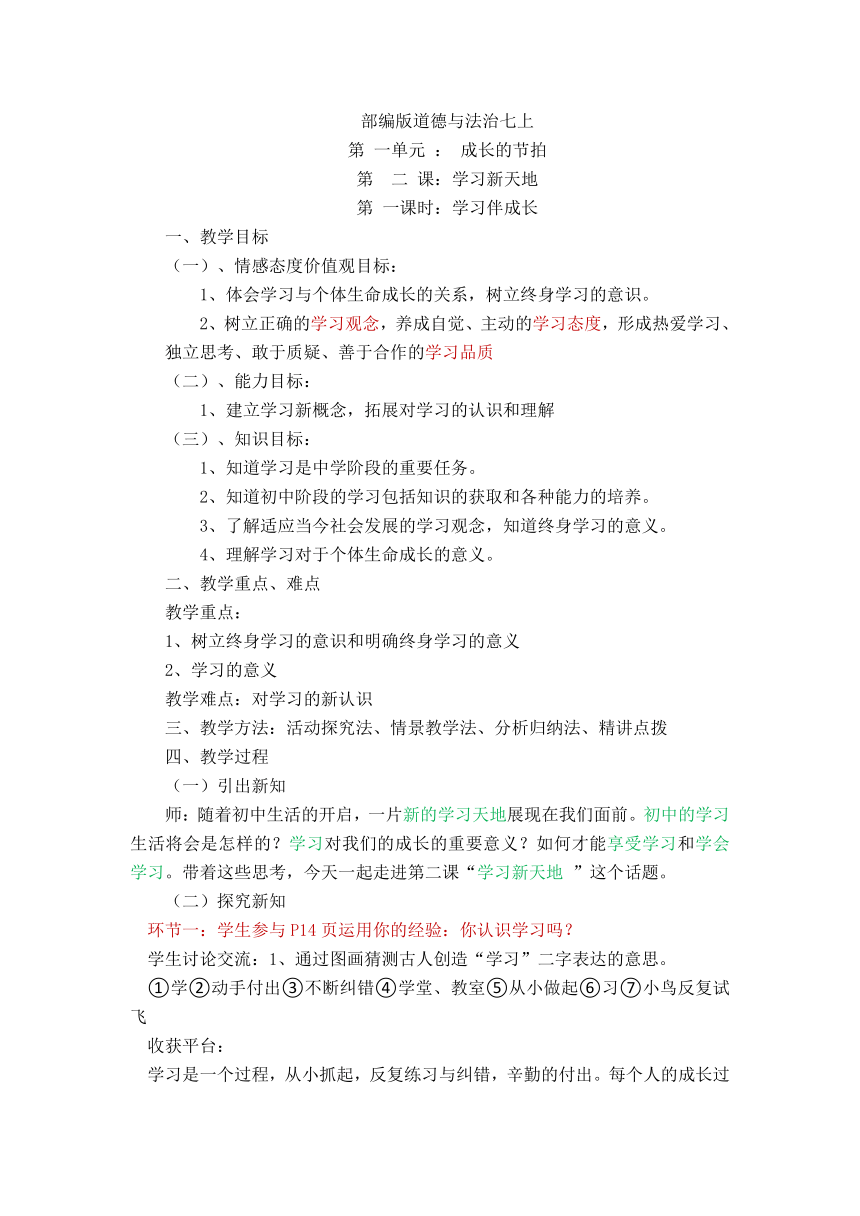 部编版道德与法治七上
第 一单元 ： 成长的节拍
第 二 课：学习新天地
第 一课时：学习伴成长

一、教学目标
（一）、情感态度价值观目标：
1、体会学习与个体生命成长的关系，树立终身学习的意识。
2、树立正确的学习观念，养成自觉、主动的学习态度，形成热爱学习、独立思考、敢于质疑、善于合作的学习品质
（二）、能力目标：
1、建立学习新概念，拓展对学习的认识和理解
（三）、知识目标：
1、知道学习是中学阶段的重要任务。
2、知道初中阶段的学习包括知识的获取和各种能力的培养。
3、了解适应当今社会发展的学习观念，知道终身学习的意义。
4、理解学习对于个体生命成长的意义。
二、教学重点、难点
教学重点：
1、树立终身学习的意识和明确终身学习的意义
2、学习的意义
教学难点：对学习的新认识
三、教学方法：活动探究法、情景教学法、分析归纳法、精讲点拨
四、教学过程
（一）引出新知
师：随着初中生活的开启，一片新的学习天地展现在我们面前。初中的学习生活将会是怎样的？学习对我们的成长的重要意义？如何才能享受学习和学会学习。带着这些思考，今天一起走进第二课“学习新天地 ”这个话题。
（二）探究新知
环节一：学生参与 P14 页运用你的经验：你认识学习吗？
学生讨论交流：1、通过图画猜测古人创造“学习”二字表达的意思。
①学②动手付出③不断纠错④学堂、教室⑤从小做起⑥习⑦小鸟反复试飞
收获平台：
学习是一个过程，从小抓起，反复练习与纠错，辛勤的付出。每个人的成长过